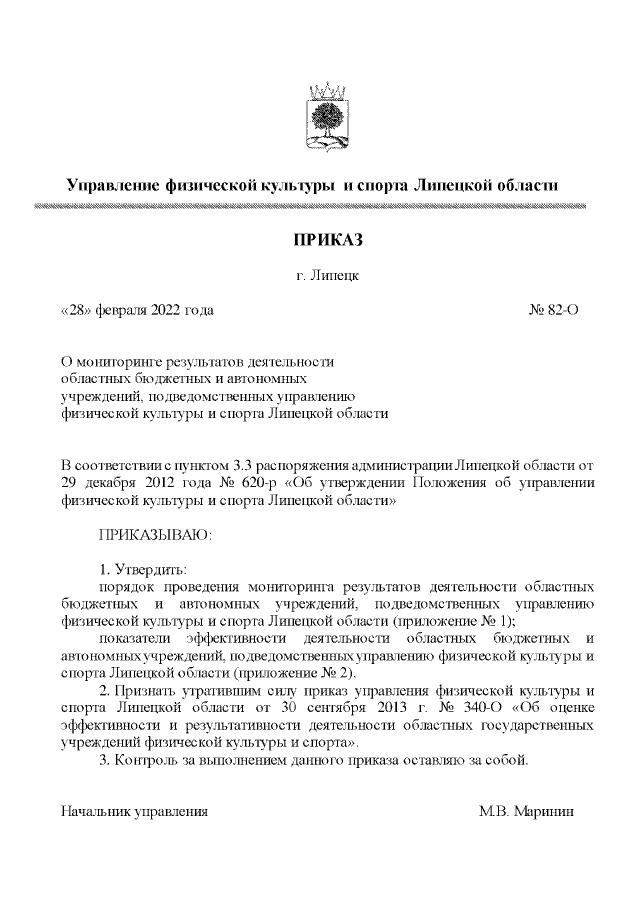 Управление физической культуры и спорта Липецкой области

ПРИКАЗ

г. Липецк

«28» февраля 2022 года

№ 82-О

О мониторинге результатов деятельности областных бюджетных и автономных учреждений, подведомственных управлению физической культуры и спорта Липецкой области

В соответствии с пунктом 3.3 распоряжения администрации Липецкой области от 29 декабря 2012 года № 620-р «Об утверждении Положения об управлении физической культуры и спорта Липецкой области»

ПРИКАЗЫВАЮ:

1. Утвердить:
порядок проведения мониторинга результатов деятельности областных бюджетных и автономных учреждений, подведомственных управлению физической культуры и спорта Липецкой области (приложение № 1);
показатели эффективности деятельности областных бюджетных и автономных учреждений, подведомственных управлению физической культуры и спорта Липецкой области (приложение № 2).
2. Признать утратившим силу приказ управления физической культуры и спорта Липецкой области от 30 сентября 2013 г. № 340-О «Об оценке эффективности и результативности деятельности областных государственных учреждений физической культуры и спорта».
3. Контроль за выполнением данного приказа оставляю за собой.

Начальник управления

М.В. Маринин